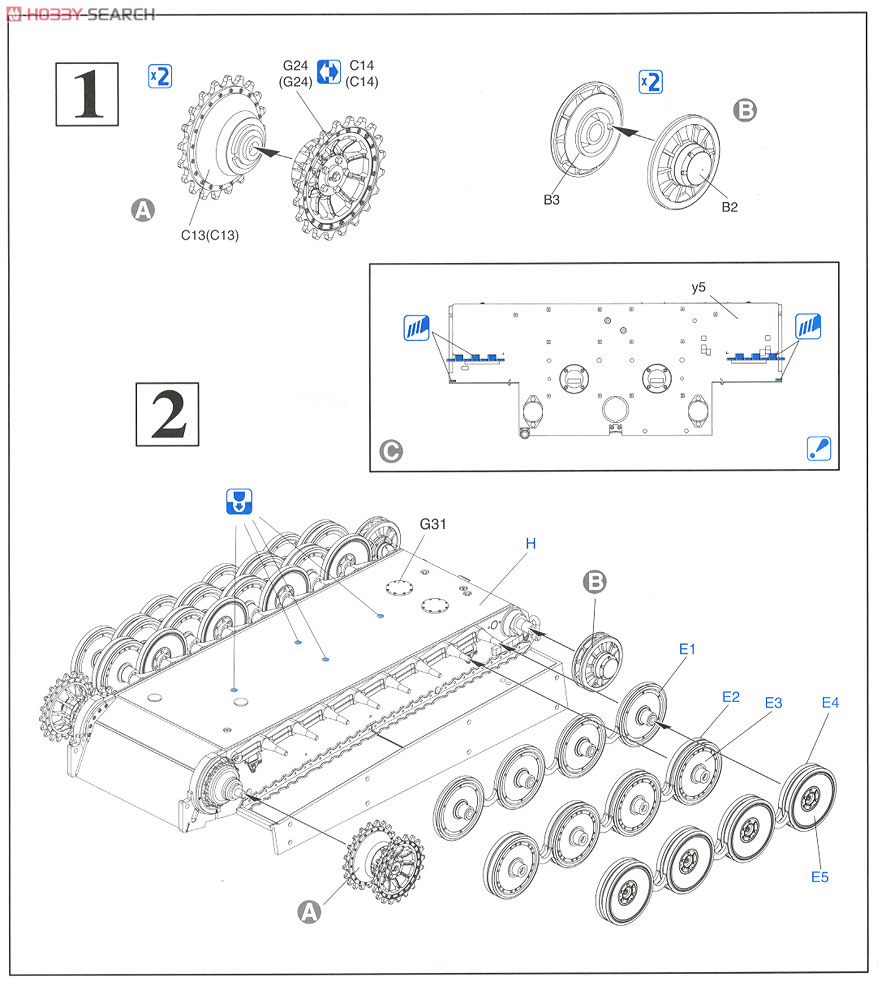 HOBBY SEARCH

1

x2

G24
(G24)

C14
(C14)

A

C13(C13)

x2

B

B3

B2

y5

C

2

G31

H

B

E1

E2

E3

E4

E5

A